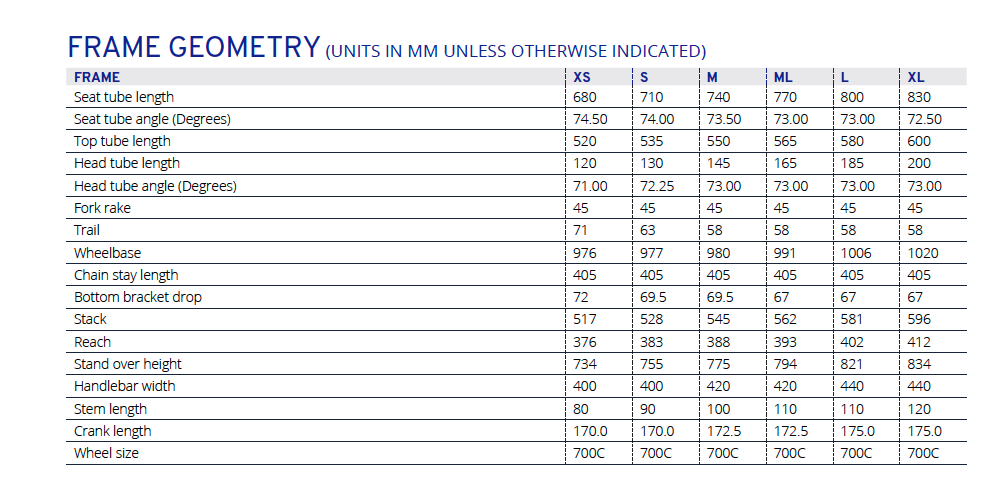 FRAME GEOMETRY (UNITS IN MM UNLESS OTHERWISE INDICATED)

| FRAME | XS | S | M | ML | L | XL |
|---|---|---|---|---|---|---|
| Seat tube length | 680 | 710 | 740 | 770 | 800 | 830 |
| Seat tube angle (Degrees) | 74.50 | 74.00 | 73.50 | 73.00 | 73.00 | 72.50 |
| Top tube length | 520 | 535 | 550 | 565 | 580 | 600 |
| Head tube length | 120 | 130 | 145 | 165 | 185 | 200 |
| Head tube angle (Degrees) | 71.00 | 72.25 | 73.00 | 73.00 | 73.00 | 73.00 |
| Fork rake | 45 | 45 | 45 | 45 | 45 | 45 |
| Trail | 71 | 63 | 58 | 58 | 58 | 58 |
| Wheelbase | 976 | 977 | 980 | 991 | 1006 | 1020 |
| Chain stay length | 405 | 405 | 405 | 405 | 405 | 405 |
| Bottom bracket drop | 72 | 69.5 | 69.5 | 67 | 67 | 67 |
| Stack | 517 | 528 | 545 | 562 | 581 | 596 |
| Reach | 376 | 383 | 388 | 393 | 402 | 412 |
| Stand over height | 734 | 755 | 775 | 794 | 821 | 834 |
| Handlebar width | 400 | 400 | 420 | 420 | 440 | 440 |
| Stem length | 80 | 90 | 100 | 110 | 110 | 120 |
| Crank length | 170.0 | 170.0 | 172.5 | 172.5 | 175.0 | 175.0 |
| Wheel size | 700C | 700C | 700C | 700C | 700C | 700C |